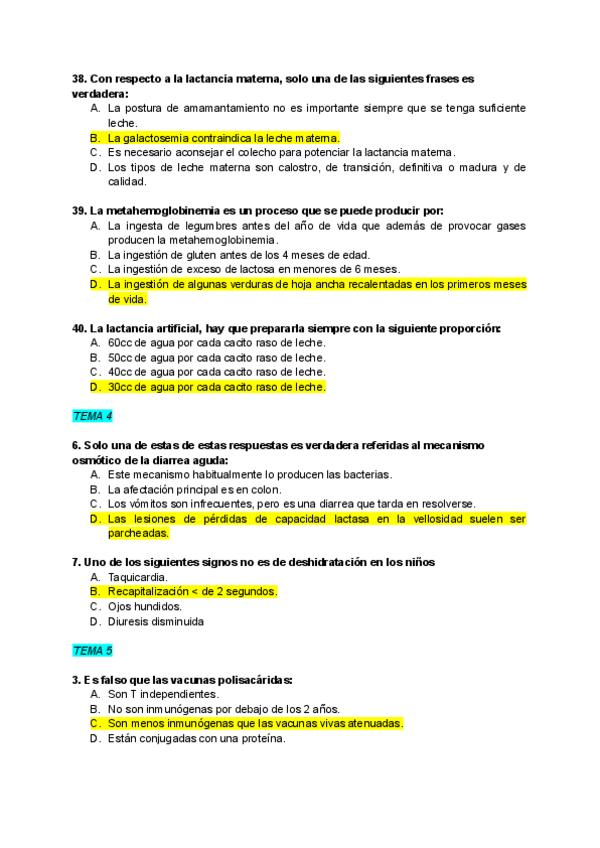 38. Con respecto a la lactancia materna, solo una de las siguientes frases es verdadera:
A. La postura de amamantamiento no es importante siempre que se tenga suficiente leche.
B. La galactosemia contraindica la leche materna.
C. Es necesario aconsejar el colecho para potenciar la lactancia materna.
D. Los tipos de leche materna son calostro, de transición, definitiva o madura y de calidad.

39. La metahemoglobinemia es un proceso que se puede producir por:
A. La ingesta de legumbres antes del año de vida que además de provocar gases producen la metahemoglobinemia.
B. La ingestión de gluten antes de los 4 meses de edad.
C. La ingestión de exceso de lactosa en menores de 6 meses.
D. La ingestión de algunas verduras de hoja ancha recalentadas en los primeros meses de vida.

40. La lactancia artificial, hay que prepararla siempre con la siguiente proporción:
A. 60cc de agua por cada cacito raso de leche.
B. 50cc de agua por cada cacito raso de leche.
C. 40cc de agua por cada cacito raso de leche.
D. 30cc de agua por cada cacito raso de leche.

TEMA 4

6. Solo una de estas de estas respuestas es verdadera referidas al mecanismo osmótico de la diarrea aguda:
A. Este mecanismo habitualmente lo producen las bacterias.
B. La afectación principal es en colon.
C. Los vómitos son infrecuentes, pero es una diarrea que tarda en resolverse.
D. Las lesiones de pérdidas de capacidad lactasa en la vellosidad suelen ser parcheadas.

7. Uno de los siguientes signos no es de deshidratación en los niños
A. Taquicardia.
B. Recapitalización < de 2 segundos.
C. Ojos hundidos.
D. Diuresis disminuida

TEMA 5

3. Es falso que las vacunas polisacáridas:
A. Son T independientes.
B. No son inmunógenas por debajo de los 2 años.
C. Son menos inmunógenas que las vacunas vivas atenuadas.
D. Están conjugadas con una proteína.